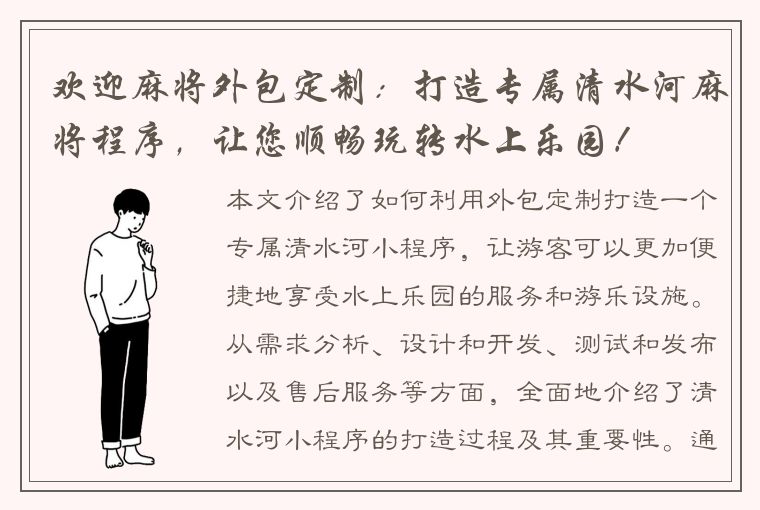 欢迎麻将外包定制：打造专属清水河麻将程序，让您顺畅玩转水上乐园！

本文介绍了如何利用外包定制打造一个专属清水河小程序，让游客可以更加便捷地享受水上乐园的服务和游乐设施。从需求分析、设计和开发、测试和发布以及售后服务等方面，全面地介绍了清水河小程序的打造过程及其重要性。通